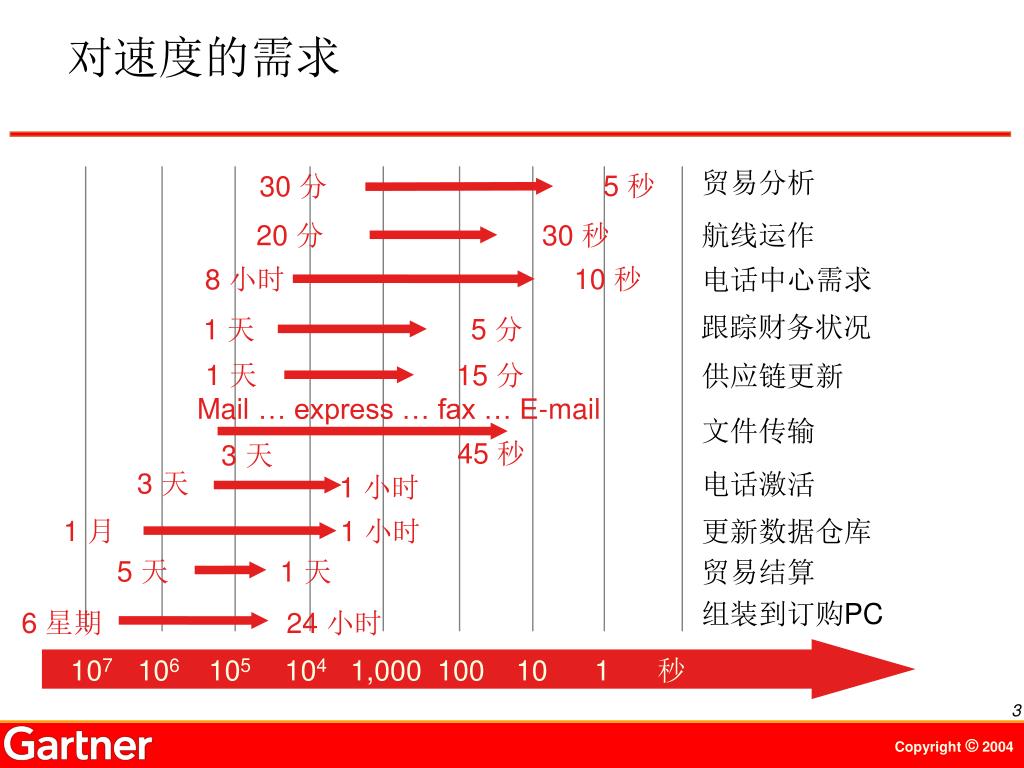 对速度的需求

30 分 5 秒 贸易分析

20 分 30 秒 航线运作

8 小时 10 秒 电话中心需求

1 天 5 分 跟踪财务状况

1 天 15 分 供应链更新

Mail … express … fax … E-mail

3 天 45 秒 文件传输

3 天 1 小时 电话激活

1 月 1 小时 更新数据仓库

5 天 1 天 贸易结算

6 星期 24 小时 组装到订购PC

$10^7$ $10^6$ $10^5$ $10^4$ 1,000 100 10 1 秒

3

Gartner

Copyright © 2004